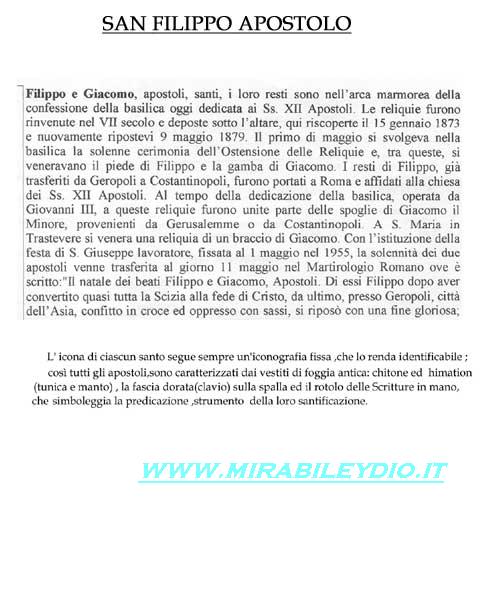 SAN FILIPPO APOSTOLO

Filippo e Giacomo, apostoli, santi, i loro resti sono nell'arca marmorea della confessione della basilica oggi dedicata ai Ss. XII Apostoli. Le reliquie furono rinvenute nel VII secolo e deposte sotto l'altare, qui riscoperte il 15 gennaio 1873 e nuovamente ripostevi 9 maggio 1879. Il primo di maggio si svolgeva nella basilica la solenne cerimonia dell'Ostensione delle Reliquie e, tra queste, si veneravano il piede di Filippo e la gamba di Giacomo. I resti di Filippo, già trasferiti da Geropoli a Costantinopoli, furono portati a Roma e affidati alla chiesa dei Ss. XII Apostoli. Al tempo della dedicazione della basilica, operata da Giovanni III, a queste reliquie furono unite parte delle spoglie di Giacomo il Minore, provenienti da Gerusalemme o da Costantinopoli. A S. Maria in Trastevere si venera una reliquia di un braccio di Giacomo. Con l'istituzione della festa di S. Giuseppe lavoratore, fissata al 1 maggio nel 1955, la solennità dei due apostoli venne trasferita al giorno 11 maggio nel Martirologio Romano ove è scritto:"Il natale dei beati Filippo e Giacomo, Apostoli. Di essi Filippo dopo aver convertito quasi tutta la Scizia alla fede di Cristo, da ultimo, presso Geropoli, città dell'Asia, confitto in croce ed oppresso con sassi, si riposò con una fine gloriosa;

L' icona di ciascun santo segue sempre un'iconografia fissa ,che lo renda identificabile ; così tutti gli apostoli,sono caratterizzati dai vestiti di foggia antica: chitone ed himation (tunica e manto) , la fascia dorata(clavio) sulla spalla ed il rotolo delle Scritture in mano, che simboleggia la predicazione ,strumento della loro santificazione.

WWW.MIRABILEYDIO.IT